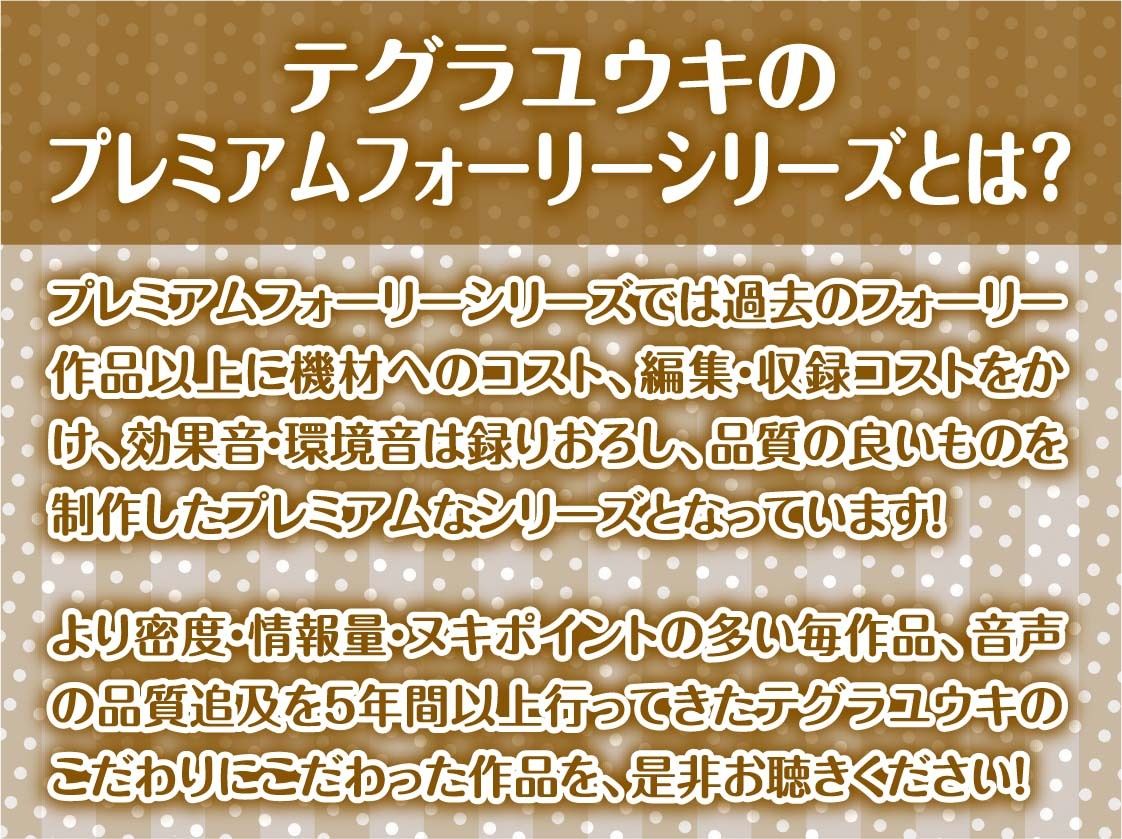 テグラユウキの
プレミアムフォーリーシリーズとは?

プレミアムフォーリーシリーズでは過去のフォーリー作品以上に機材へのコスト、編集・収録コストをかけ、効果音・環境音は録りおろし、品質の良いものを制作したプレミアムなシリーズとなっています!

より密度・情報量・ヌキポイントの多い毎作品、音声の品質追及を5年間以上行ってきたテグラユウキのこだわりにこだわった作品を、是非お聴きください!